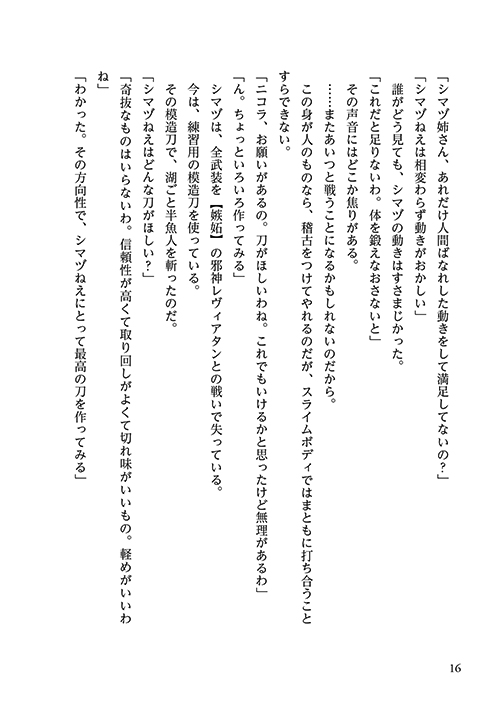 「シマヅ姉さん、あれだけ人間ばなれした動きをして満足してないの？」
「シマヅねえは相変わらず動きがおかしい」
誰がどう見ても、シマヅの動きはすさまじかった。
「これだと足りないわ。体を鍛えなおさないと」
その声音にはどこか焦りがある。
……またあいつと戦うことになるかもしれないのだから。
この身が人のものなら、稽古をつけてやれるのだが、スライムボディではまともに打ち合うことすらできない。
「ニコラ、お願いがあるの。刀がほしいわね。これでもいけるかと思ったけど無理があるわ」
「ん。ちょっといろいろ作ってみる」
シマヅは、全武装を【嫉妬】の邪神レヴィアタンとの戦いで失っている。
今は、練習用の模造刀を使っている。
その模造刀で、湖ごと半魚人を斬ったのだ。
「シマヅねえはどんな刀がほしい？」
「奇抜なものはいらないわ。信頼性が高くて取り回しがよくて切れ味がいいもの。軽めがいいわね」
「わかった。その方向性で、シマヅねえにとって最高の刀を作ってみる」

16